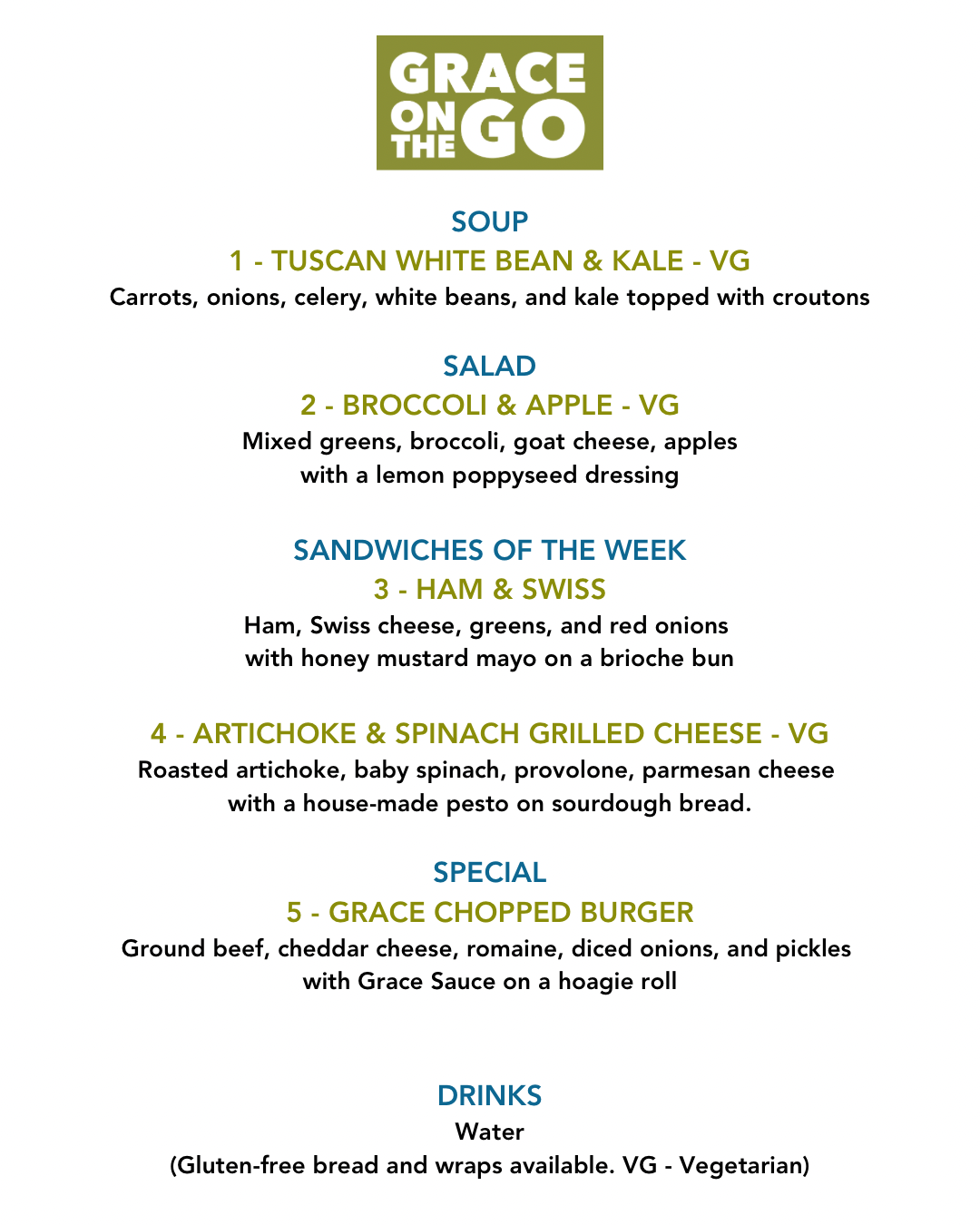 GRACE
ON
THE GO

SOUP

1 - TUSCAN WHITE BEAN & KALE - VG

Carrots, onions, celery, white beans, and kale topped with croutons

SALAD

2 - BROCCOLI & APPLE - VG

Mixed greens, broccoli, goat cheese, apples with a lemon poppyseed dressing

SANDWICHES OF THE WEEK

3 - HAM & SWISS

Ham, Swiss cheese, greens, and red onions with honey mustard mayo on a brioche bun

4 - ARTICHOKE & SPINACH GRILLED CHEESE - VG

Roasted artichoke, baby spinach, provolone, parmesan cheese with a house-made pesto on sourdough bread.

SPECIAL

5 - GRACE CHOPPED BURGER

Ground beef, cheddar cheese, romaine, diced onions, and pickles with Grace Sauce on a hoagie roll

DRINKS

Water

(Gluten-free bread and wraps available. VG - Vegetarian)